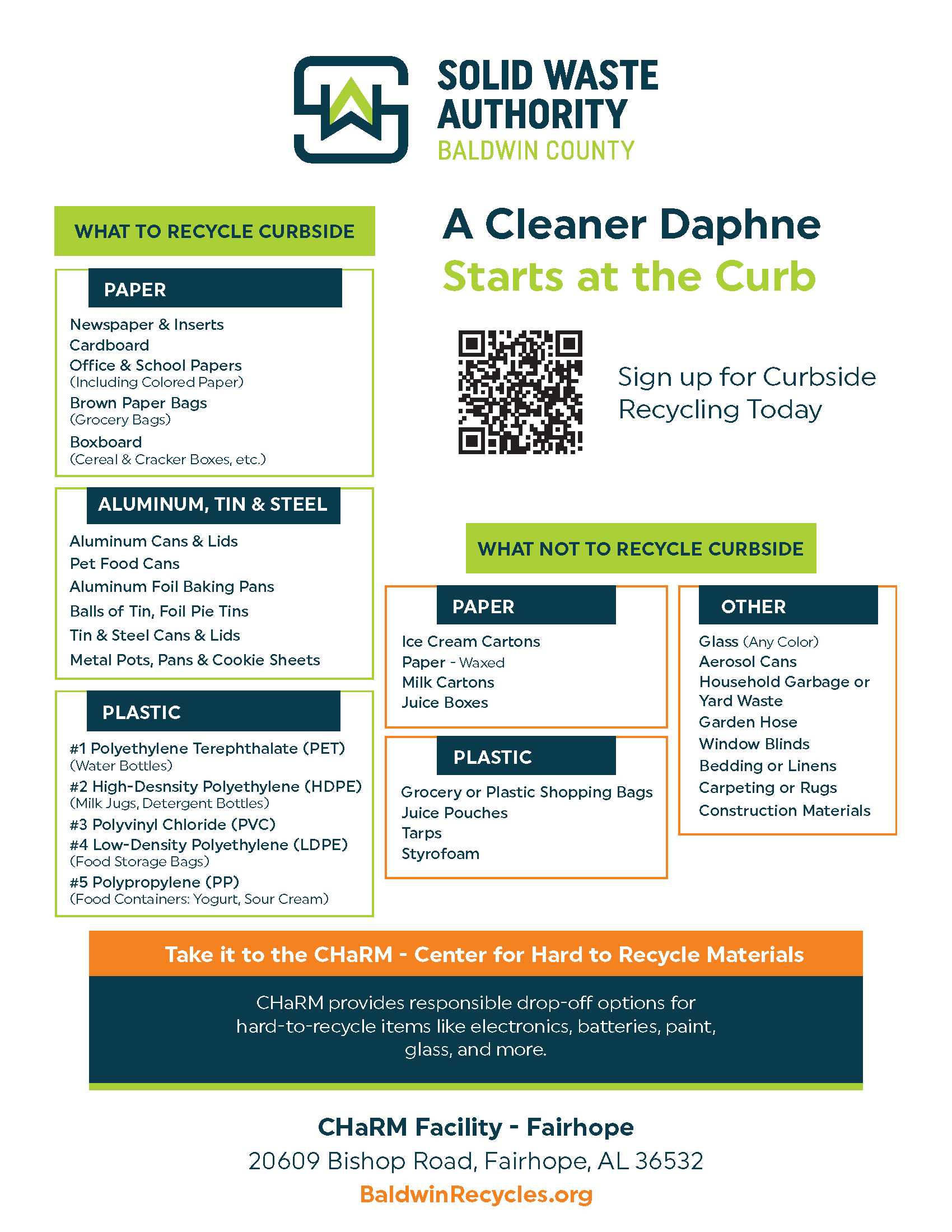 SOLID WASTE AUTHORITY
BALDWIN COUNTY

WHAT TO RECYCLE CURBSIDE

PAPER

Newspaper & Inserts
Cardboard
Office & School Papers
(Including Colored Paper)
Brown Paper Bags
(Grocery Bags)
Boxboard
(Cereal & Cracker Boxes, etc.)

ALUMINUM, TIN & STEEL

Aluminum Cans & Lids
Pet Food Cans
Aluminum Foil Baking Pans
Balls of Tin, Foil Pie Tins
Tin & Steel Cans & Lids
Metal Pots, Pans & Cookie Sheets

PLASTIC

#1 Polyethylene Terephthalate (PET)
(Water Bottles)
#2 High-Desnsity Polyethylene (HDPE)
(Milk Jugs, Detergent Bottles)
#3 Polyvinyl Chloride (PVC)
#4 Low-Density Polyethylene (LDPE)
(Food Storage Bags)
#5 Polypropylene (PP)
(Food Containers: Yogurt, Sour Cream)

A Cleaner Daphne
Starts at the Curb

Sign up for Curbside Recycling Today

WHAT NOT TO RECYCLE CURBSIDE

PAPER

Ice Cream Cartons
Paper - Waxed
Milk Cartons
Juice Boxes

PLASTIC

Grocery or Plastic Shopping Bags
Juice Pouches
Tarps
Styrofoam

OTHER

Glass (Any Color)
Aerosol Cans
Household Garbage or Yard Waste
Garden Hose
Window Blinds
Bedding or Linens
Carpeting or Rugs
Construction Materials

Take it to the CHaRM - Center for Hard to Recycle Materials

CHaRM provides responsible drop-off options for hard-to-recycle items like electronics, batteries, paint, glass, and more.

CHaRM Facility - Fairhope
20609 Bishop Road, Fairhope, AL 36532
BaldwinRecycles.org